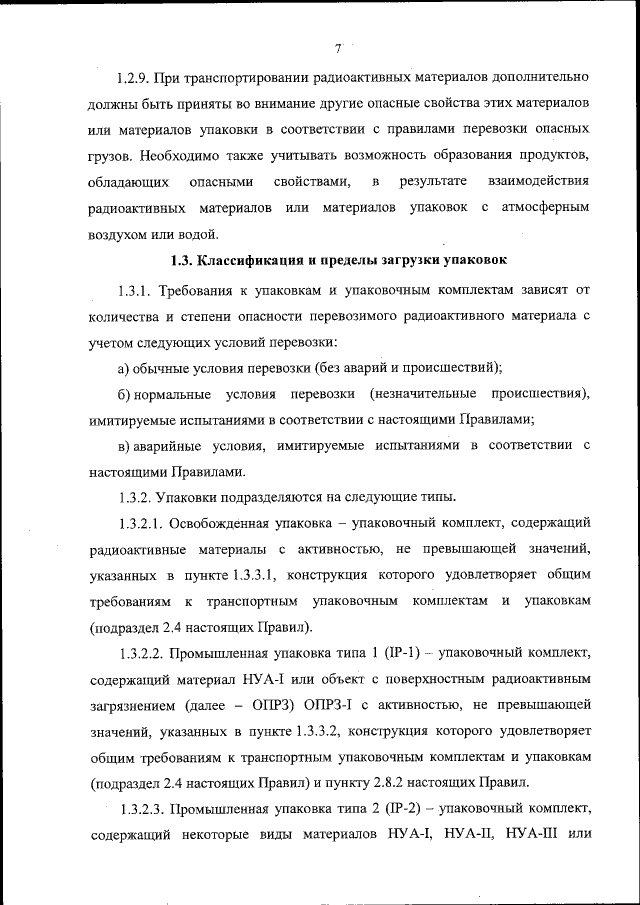 7

1.2.9. При транспортировании радиоактивных материалов дополнительно должны быть приняты во внимание другие опасные свойства этих материалов или материалов упаковки в соответствии с правилами перевозки опасных грузов. Необходимо также учитывать возможность образования продуктов, обладающих опасными свойствами, в результате взаимодействия радиоактивных материалов или материалов упаковок с атмосферным воздухом или водой.

1.3. Классификация и пределы загрузки упаковок

1.3.1. Требования к упаковкам и упаковочным комплектам зависят от количества и степени опасности перевозимого радиоактивного материала с учетом следующих условий перевозки:

а) обычные условия перевозки (без аварий и происшествий);

б) нормальные условия перевозки (незначительные происшествия), имитируемые испытаниями в соответствии с настоящими Правилами;

в) аварийные условия, имитируемые испытаниями в соответствии с настоящими Правилами.

1.3.2. Упаковки подразделяются на следующие типы.

1.3.2.1. Освобожденная упаковка – упаковочный комплект, содержащий радиоактивные материалы с активностью, не превышающей значений, указанных в пункте 1.3.3.1, конструкция которого удовлетворяет общим требованиям к транспортным упаковочным комплектам и упаковкам (подраздел 2.4 настоящих Правил).

1.3.2.2. Промышленная упаковка типа 1 (IP-1) – упаковочный комплект, содержащий материал НУА-I или объект с поверхностным радиоактивным загрязнением (далее – ОПРЗ) ОПРЗ-I с активностью, не превышающей значений, указанных в пункте 1.3.3.2, конструкция которого удовлетворяет общим требованиям к транспортным упаковочным комплектам и упаковкам (подраздел 2.4 настоящих Правил) и пункту 2.8.2 настоящих Правил.

1.3.2.3. Промышленная упаковка типа 2 (IP-2) – упаковочный комплект, содержащий некоторые виды материалов НУА-I, НУА-II, НУА-III или